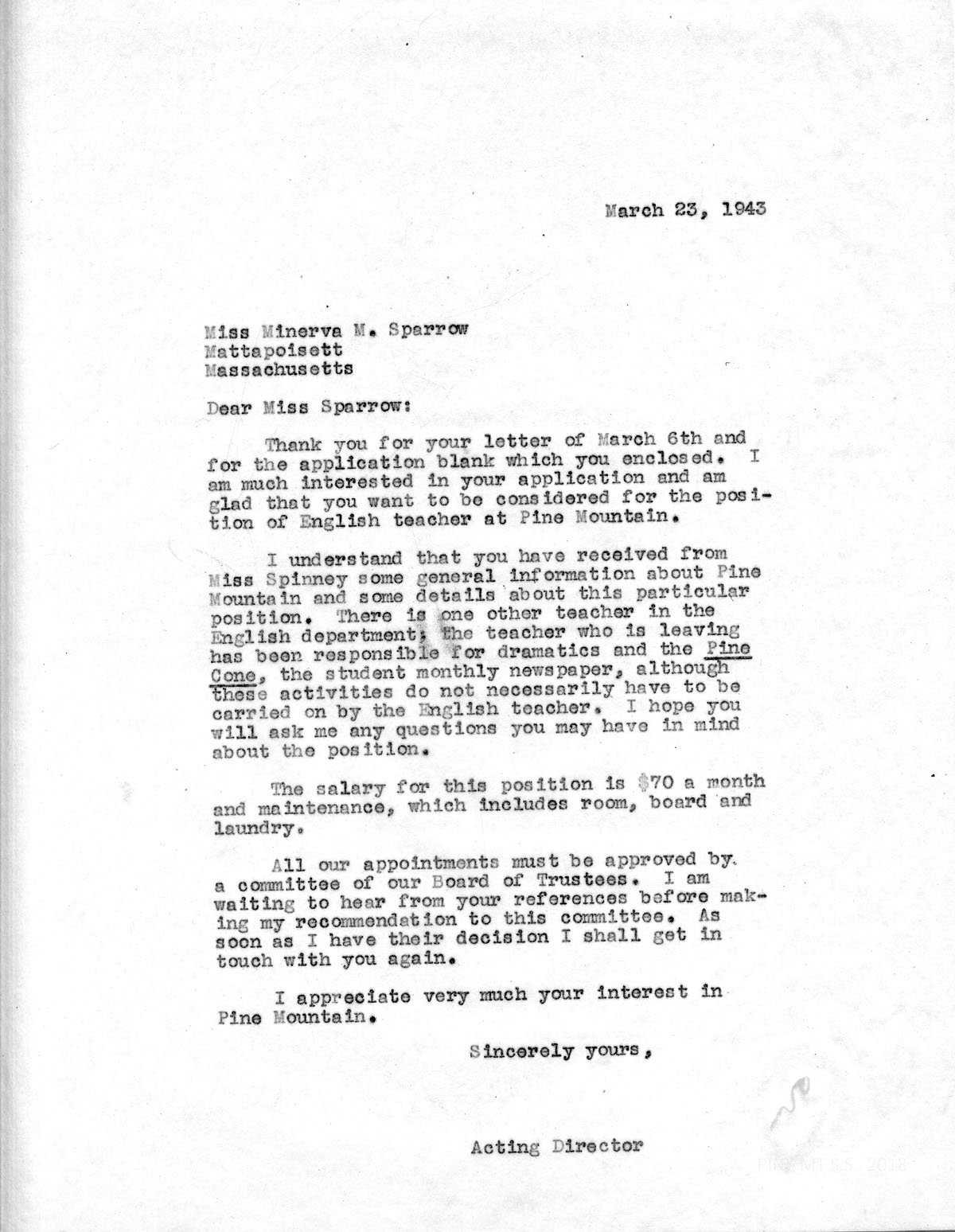 March 23, 1943

Miss Minerva M. Sparrow
Mattapoisett
Massachusetts

Dear Miss Sparrow:

Thank you for your letter of March 6th and for the application blank which you enclosed. I am much interested in your application and am glad that you want to be considered for the position of English teacher at Pine Mountain.

I understand that you have received from Miss Spinney some general information about Pine Mountain and some details about this particular position. There is one other teacher in the English department; the teacher who is leaving has been responsible for dramatics and the Pine Cone, the student monthly newspaper, although these activities do not necessarily have to be carried on by the English teacher. I hope you will ask me any questions you may have in mind about the position.

The salary for this position is $70 a month and maintenance, which includes room, board and laundry.

All our appointments must be approved by a committee of our Board of Trustees. I am waiting to hear from your references before making my recommendation to this committee. As soon as I have their decision I shall get in touch with you again.

I appreciate very much your interest in Pine Mountain.

Sincerely yours,

Acting Director

PINE MT S.S. 2018